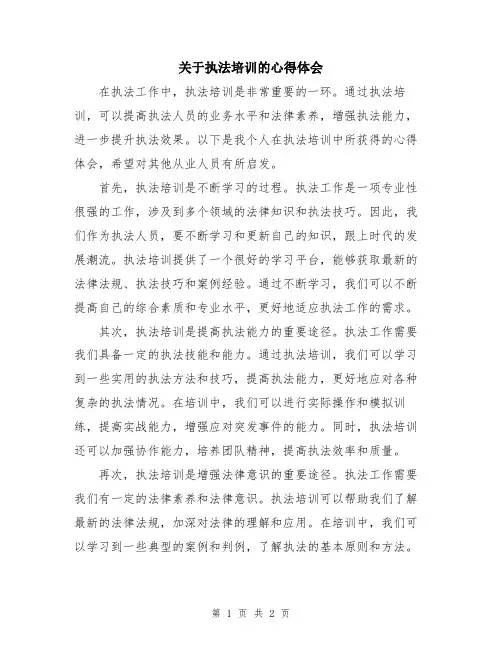 关于执法培训的心得体会

在执法工作中，执法培训是非常重要的一环。通过执法培训，可以提高执法人员的业务水平和法律素养，增强执法能力，进一步提升执法效果。以下是我个人在执法培训中所获得的心得体会，希望对其他从业人员有所启发。

首先，执法培训是不断学习的过程。执法工作是一项专业性很强的工作，涉及到多个领域的法律知识和执法技巧。因此，我们作为执法人员，要不断学习和更新自己的知识，跟上时代的发展潮流。执法培训提供了一个很好的学习平台，能够获取最新的法律法规、执法技巧和案例经验。通过不断学习，我们可以不断提高自己的综合素质和专业水平，更好地适应执法工作的需求。

其次，执法培训是提高执法能力的重要途径。执法工作需要我们具备一定的执法技能和能力。通过执法培训，我们可以学习到一些实用的执法方法和技巧，提高执法能力，更好地应对各种复杂的执法情况。在培训中，我们可以进行实际操作和模拟训练，提高实战能力，增强应对突发事件的能力。同时，执法培训还可以加强协作能力，培养团队精神，提高执法效率和质量。

再次，执法培训是增强法律意识的重要途径。执法工作需要我们有一定的法律素养和法律意识。执法培训可以帮助我们了解最新的法律法规，加深对法律的理解和应用。在培训中，我们可以学习到一些典型的案例和判例，了解执法的基本原则和方法。

第 1 页 共 2 页